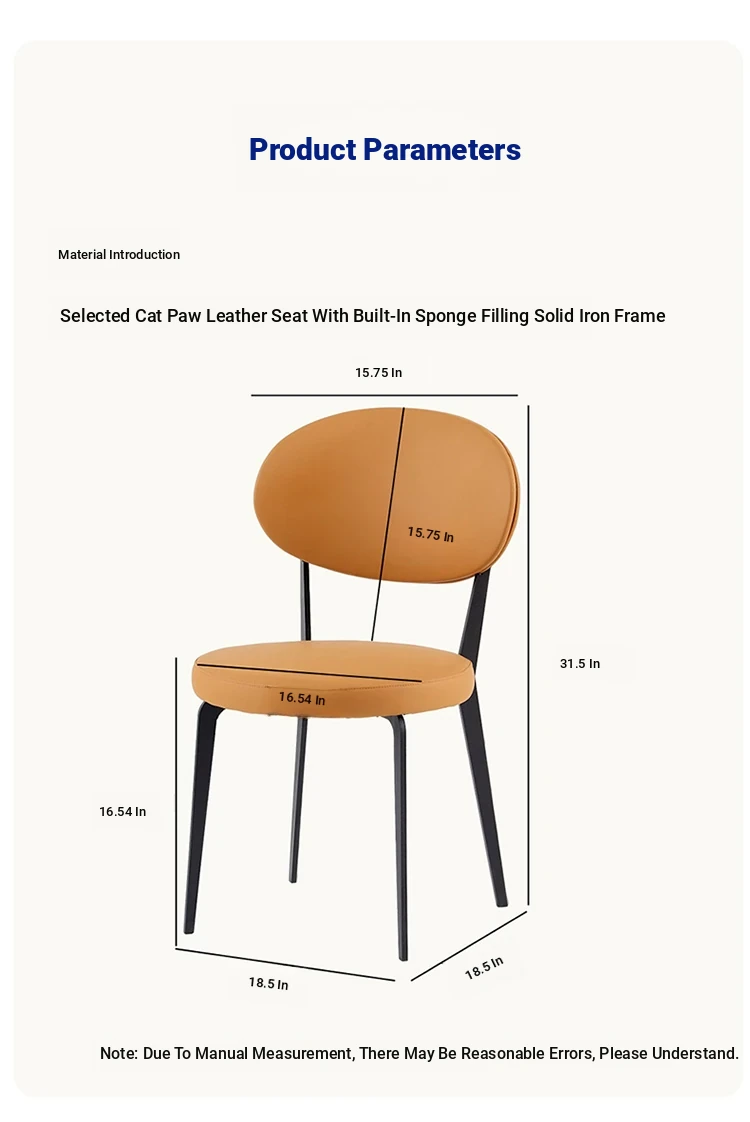 Product Parameters

Material Introduction

Selected Cat Paw Leather Seat With Built-In Sponge Filling Solid Iron Frame

15.75 In

15.75 In

31.5 In

16.54 In

16.54 In

18.5 In

18.5 In

Note: Due To Manual Measurement, There May Be Reasonable Errors, Please Understand.